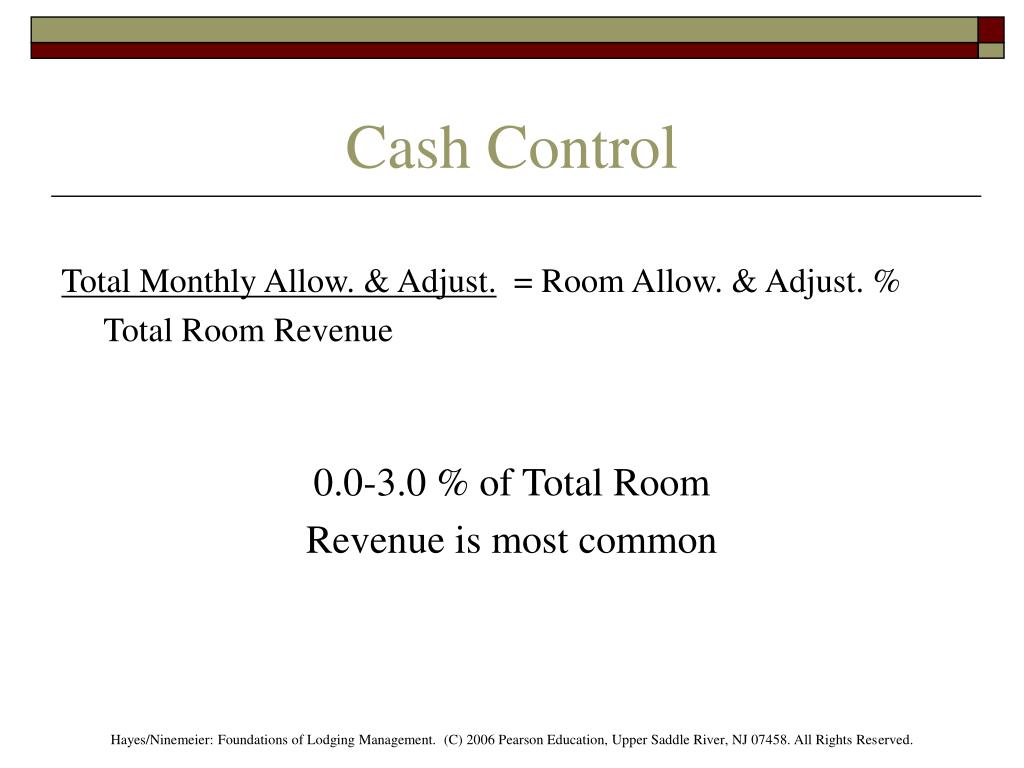 Cash Control

Total Monthly Allow. & Adjust. = Room Allow. & Adjust. %
Total Room Revenue

0.0-3.0 % of Total Room
Revenue is most common

Hayes/Ninemeier: Foundations of Lodging Management. (C) 2006 Pearson Education, Upper Saddle River, NJ 07458. All Rights Reserved.